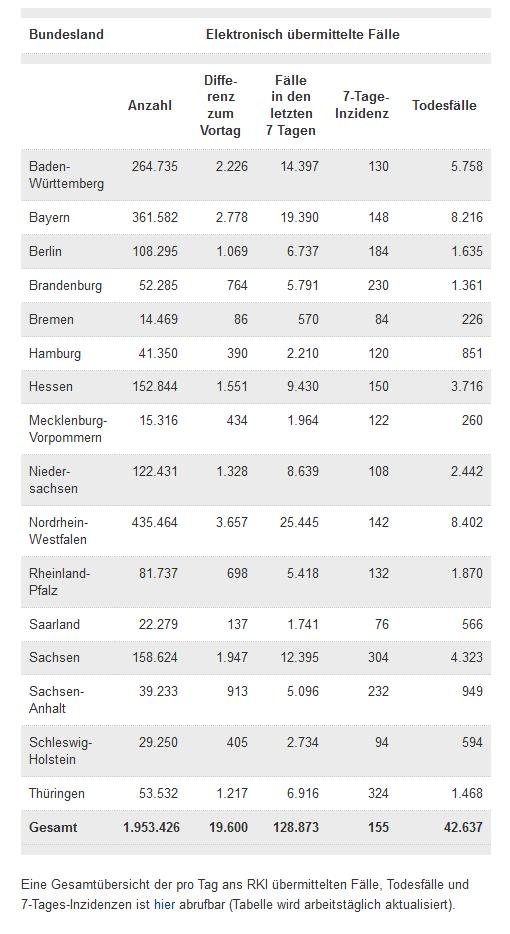 | Bundesland | Elektronisch übermittelte Fälle | | | | |
|---|---|---|---|---|---|
| | Anzahl | Differenz zum Vortag | Fälle in den letzten 7 Tagen | 7-Tage-Inzidenz | Todesfälle |
| Baden-Württemberg | 264.735 | 2.226 | 14.397 | 130 | 5.758 |
| Bayern | 361.582 | 2.778 | 19.390 | 148 | 8.216 |
| Berlin | 108.295 | 1.069 | 6.737 | 184 | 1.635 |
| Brandenburg | 52.285 | 764 | 5.791 | 230 | 1.361 |
| Bremen | 14.469 | 86 | 570 | 84 | 226 |
| Hamburg | 41.350 | 390 | 2.210 | 120 | 851 |
| Hessen | 152.844 | 1.551 | 9.430 | 150 | 3.716 |
| Mecklenburg-Vorpommern | 15.316 | 434 | 1.964 | 122 | 260 |
| Niedersachsen | 122.431 | 1.328 | 8.639 | 108 | 2.442 |
| Nordrhein-Westfalen | 435.464 | 3.657 | 25.445 | 142 | 8.402 |
| Rheinland-Pfalz | 81.737 | 698 | 5.418 | 132 | 1.870 |
| Saarland | 22.279 | 137 | 1.741 | 76 | 566 |
| Sachsen | 158.624 | 1.947 | 12.395 | 304 | 4.323 |
| Sachsen-Anhalt | 39.233 | 913 | 5.096 | 232 | 949 |
| Schleswig-Holstein | 29.250 | 405 | 2.734 | 94 | 594 |
| Thüringen | 53.532 | 1.217 | 6.916 | 324 | 1.468 |
| Gesamt | 1.953.426 | 19.600 | 128.873 | 155 | 42.637 |

Eine Gesamtübersicht der pro Tag ans RKI übermittelten Fälle, Todesfälle und 7-Tages-Inzidenzen ist hier abrufbar (Tabelle wird arbeitstäglich aktualisiert).